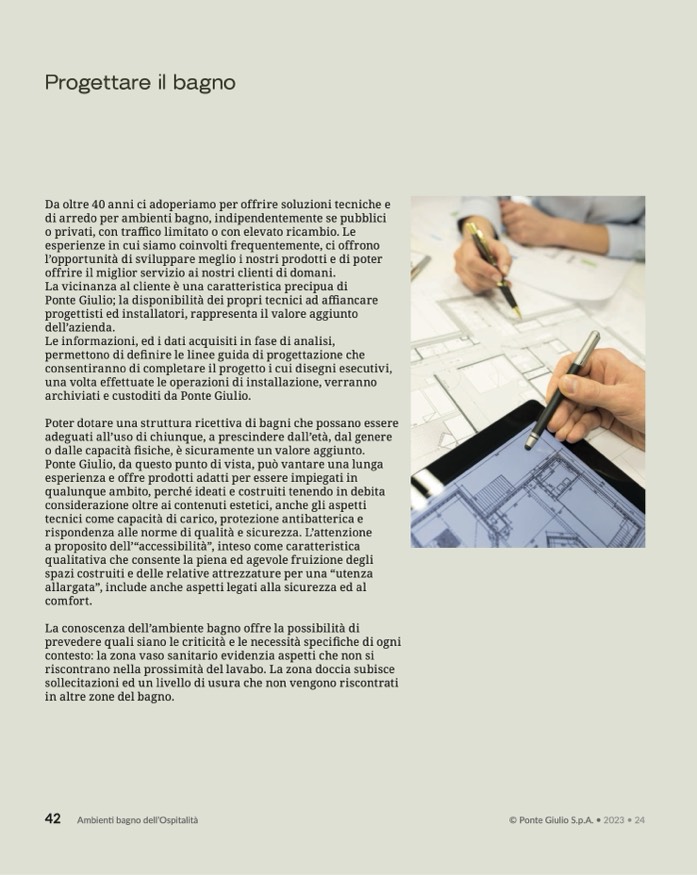 Progettare il bagno

Da oltre 40 anni ci adoperiamo per offrire soluzioni tecniche e di arredo per ambienti bagno, indipendentemente se pubblici o privati, con traffico limitato o con elevato ricambio. Le esperienze in cui siamo coinvolti frequentemente, ci offrono l'opportunità di sviluppare meglio i nostri prodotti e di poter offrire il miglior servizio ai nostri clienti di domani.
La vicinanza al cliente è una caratteristica precipua di Ponte Giulio; la disponibilità dei propri tecnici ad affiancare progettisti ed installatori, rappresenta il valore aggiunto dell'azienda.
Le informazioni, ed i dati acquisiti in fase di analisi, permettono di definire le linee guida di progettazione che consentiranno di completare il progetto i cui disegni esecutivi, una volta effettuate le operazioni di installazione, verranno archiviati e custoditi da Ponte Giulio.

Poter dotare una struttura ricettiva di bagni che possano essere adeguati all'uso di chiunque, a prescindere dall'età, dal genere o dalle capacità fisiche, è sicuramente un valore aggiunto. Ponte Giulio, da questo punto di vista, può vantare una lunga esperienza e offre prodotti adatti per essere impiegati in qualunque ambito, perché ideati e costruiti tenendo in debita considerazione oltre ai contenuti estetici, anche gli aspetti tecnici come capacità di carico, protezione antibatterica e rispondenza alle norme di qualità e sicurezza. L'attenzione a proposito dell'"accessibilità", inteso come caratteristica qualitativa che consente la piena ed agevole fruizione degli spazi costruiti e delle relative attrezzature per una "utenza allargata", include anche aspetti legati alla sicurezza ed al comfort.

La conoscenza dell'ambiente bagno offre la possibilità di prevedere quali siano le criticità e le necessità specifiche di ogni contesto: la zona vaso sanitario evidenzia aspetti che non si riscontrano nella prossimità del lavabo. La zona doccia subisce sollecitazioni ed un livello di usura che non vengono riscontrati in altre zone del bagno.

42 Ambienti bagno dell'Ospitalità

© Ponte Giulio S.p.A. • 2023 • 24